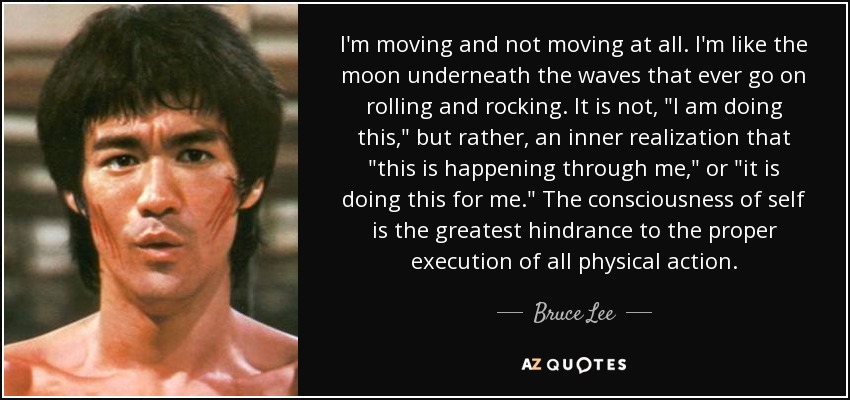 I'm moving and not moving at all. I'm like the moon underneath the waves that ever go on rolling and rocking. It is not, "I am doing this," but rather, an inner realization that "this is happening through me," or "it is doing this for me." The consciousness of self is the greatest hindrance to the proper execution of all physical action.

— Bruce Lee —

AZ QUOTES